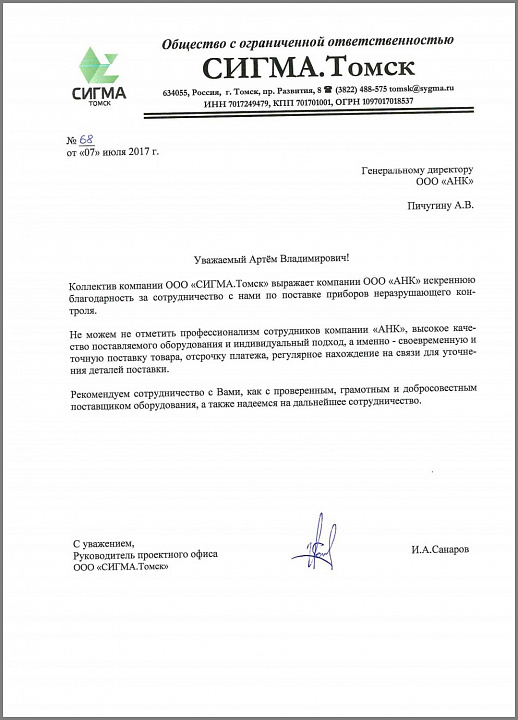 СИГМА
ТОМСК

Общество с ограниченной ответственностью
СИГМА.Томск
634055, Россия, г. Томск, пр. Развития, 8 ☎ (3822) 488-575 tomsk@sygma.ru
ИНН 7017249479, КПП 701701001, ОГРН 1097017018537

№ 68
от «07» июля 2017 г.

Генеральному директору
ООО «АНК»

Пичугину А.В.

Уважаемый Артём Владимирович!

Коллектив компании ООО «СИГМА.Томск» выражает компании ООО «АНК» искреннюю благодарность за сотрудничество с нами по поставке приборов неразрушающего контроля.

Не можем не отметить профессионализм сотрудников компании «АНК», высокое качество поставляемого оборудования и индивидуальный подход, а именно - своевременную и точную поставку товара, отсрочку платежа, регулярное нахождение на связи для уточнения деталей поставки.

Рекомендуем сотрудничество с Вами, как с проверенным, грамотным и добросовестным поставщиком оборудования, а также надеемся на дальнейшее сотрудничество.

С уважением,
Руководитель проектного офиса
ООО «СИГМА.Томск»

И.А.Санаров